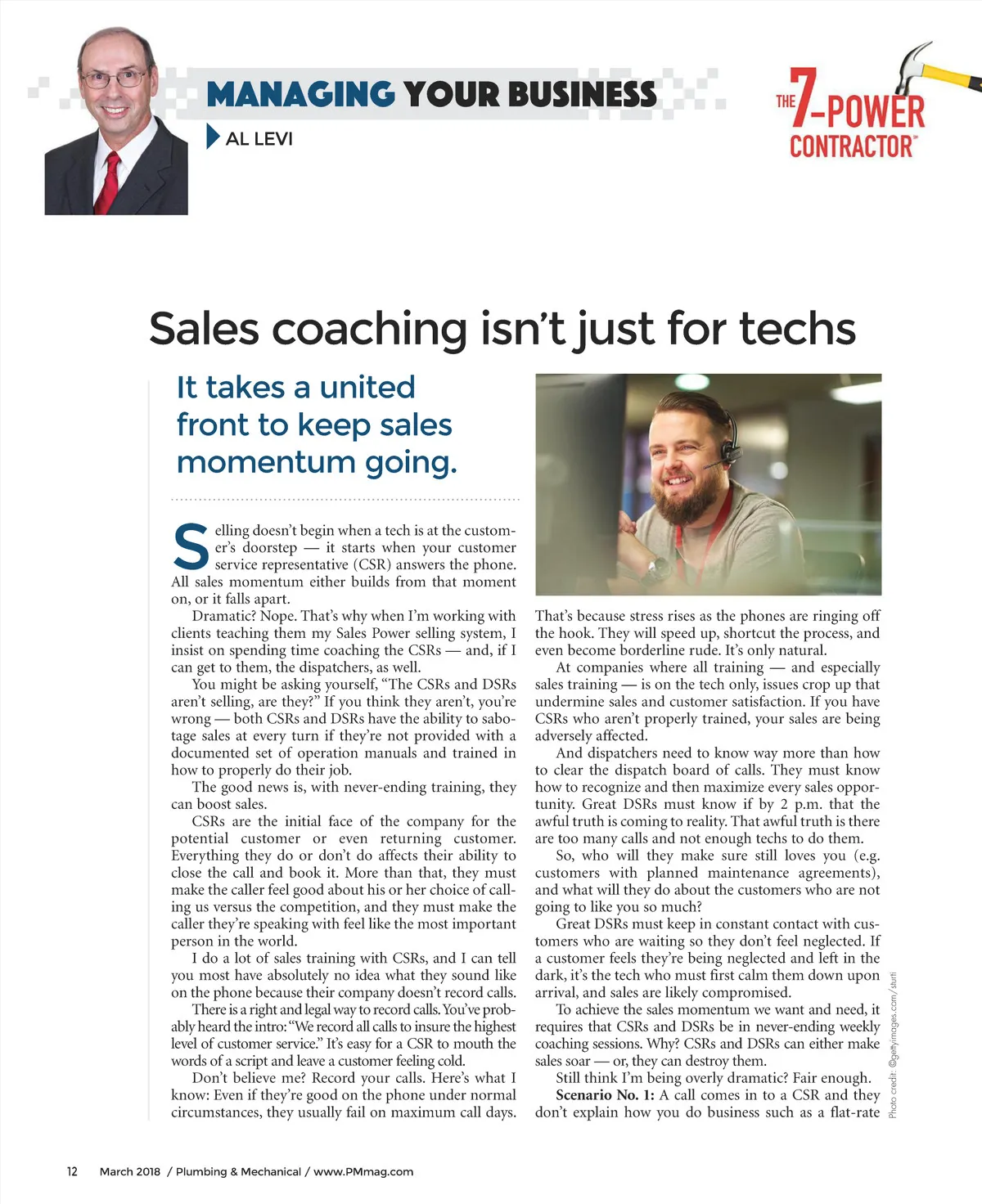 MANAGING YOUR BUSINESS

AL LEVI

THE 7-POWER CONTRACTOR™

Sales coaching isn't just for techs

It takes a united front to keep sales momentum going.

Selling doesn't begin when a tech is at the customer's doorstep — it starts when your customer service representative (CSR) answers the phone. All sales momentum either builds from that moment on, or it falls apart.

Dramatic? Nope. That's why when I'm working with clients teaching them my Sales Power selling system, I insist on spending time coaching the CSRs — and, if I can get to them, the dispatchers, as well.

You might be asking yourself, "The CSRs and DSRs aren't selling, are they?" If you think they aren't, you're wrong — both CSRs and DSRs have the ability to sabotage sales at every turn if they're not provided with a documented set of operation manuals and trained in how to properly do their job.

The good news is, with never-ending training, they can boost sales.

CSRs are the initial face of the company for the potential customer or even returning customer. Everything they do or don't do affects their ability to close the call and book it. More than that, they must make the caller feel good about his or her choice of calling us versus the competition, and they must make the caller they're speaking with feel like the most important person in the world.

I do a lot of sales training with CSRs, and I can tell you most have absolutely no idea what they sound like on the phone because their company doesn't record calls.

There is a right and legal way to record calls. You've probably heard the intro: "We record all calls to insure the highest level of customer service." It's easy for a CSR to mouth the words of a script and leave a customer feeling cold.

Don't believe me? Record your calls. Here's what I know: Even if they're good on the phone under normal circumstances, they usually fail on maximum call days.

That's because stress rises as the phones are ringing off the hook. They will speed up, shortcut the process, and even become borderline rude. It's only natural.

At companies where all training — and especially sales training — is on the tech only, issues crop up that undermine sales and customer satisfaction. If you have CSRs who aren't properly trained, your sales are being adversely affected.

And dispatchers need to know way more than how to clear the dispatch board of calls. They must know how to recognize and then maximize every sales opportunity. Great DSRs must know if by 2 p.m. that the awful truth is coming to reality. That awful truth is there are too many calls and not enough techs to do them.

So, who will they make sure still loves you (e.g. customers with planned maintenance agreements), and what will they do about the customers who are not going to like you so much?

Great DSRs must keep in constant contact with customers who are waiting so they don't feel neglected. If a customer feels they're being neglected and left in the dark, it's the tech who must first calm them down upon arrival, and sales are likely compromised.

To achieve the sales momentum we want and need, it requires that CSRs and DSRs be in never-ending weekly coaching sessions. Why? CSRs and DSRs can either make sales soar — or, they can destroy them.

Still think I'm being overly dramatic? Fair enough.

Scenario No. 1: A call comes in to a CSR and they don't explain how you do business such as a flat-rate

Photo credit: ©gettyimages.com/sturti

12 March 2018 / Plumbing & Mechanical / www.PMmag.com